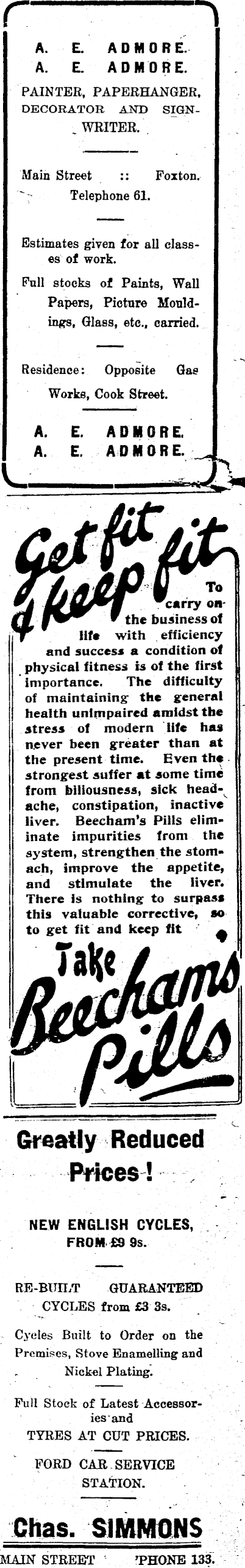 A. E. ADMORE.
A. E. ADMORE.

PAINTER, PAPERHANGER, DECORATOR AND SIGNWRITER.

Main Street :: Foxton.
Telephone 61.

Estimates given for all classes of work.

Full stocks of Paints, Wall Papers, Picture Mouldings, Glass, etc., carried.

Residence: Opposite Gas Works, Cook Street.

A. E. ADMORE.
A. E. ADMORE.

Get fit & keep fit

To carry on the business of life with efficiency and success a condition of physical fitness is of the first importance. The difficulty of maintaining the general health unimpaired amidst the stress of modern life has never been greater than at the present time. Even the strongest suffer at some time from biliousness, sick headache, constipation, inactive liver. Beecham's Pills eliminate impurities from the system, strengthen the stomach, improve the appetite, and stimulate the liver. There is nothing to surpass this valuable corrective, so to get fit and keep fit

Take Beecham's Pills

Greatly Reduced Prices!

NEW ENGLISH CYCLES, FROM £9 9s.

RE-BUILT GUARANTEED CYCLES from £3 3s.

Cycles Built to Order on the Premises, Stove Enamelling and Nickel Plating.

Full Stock of Latest Accessories and
TYRES AT CUT PRICES.

FORD CAR SERVICE STATION.

Chas. SIMMONS

MAIN STREET 'PHONE 133.